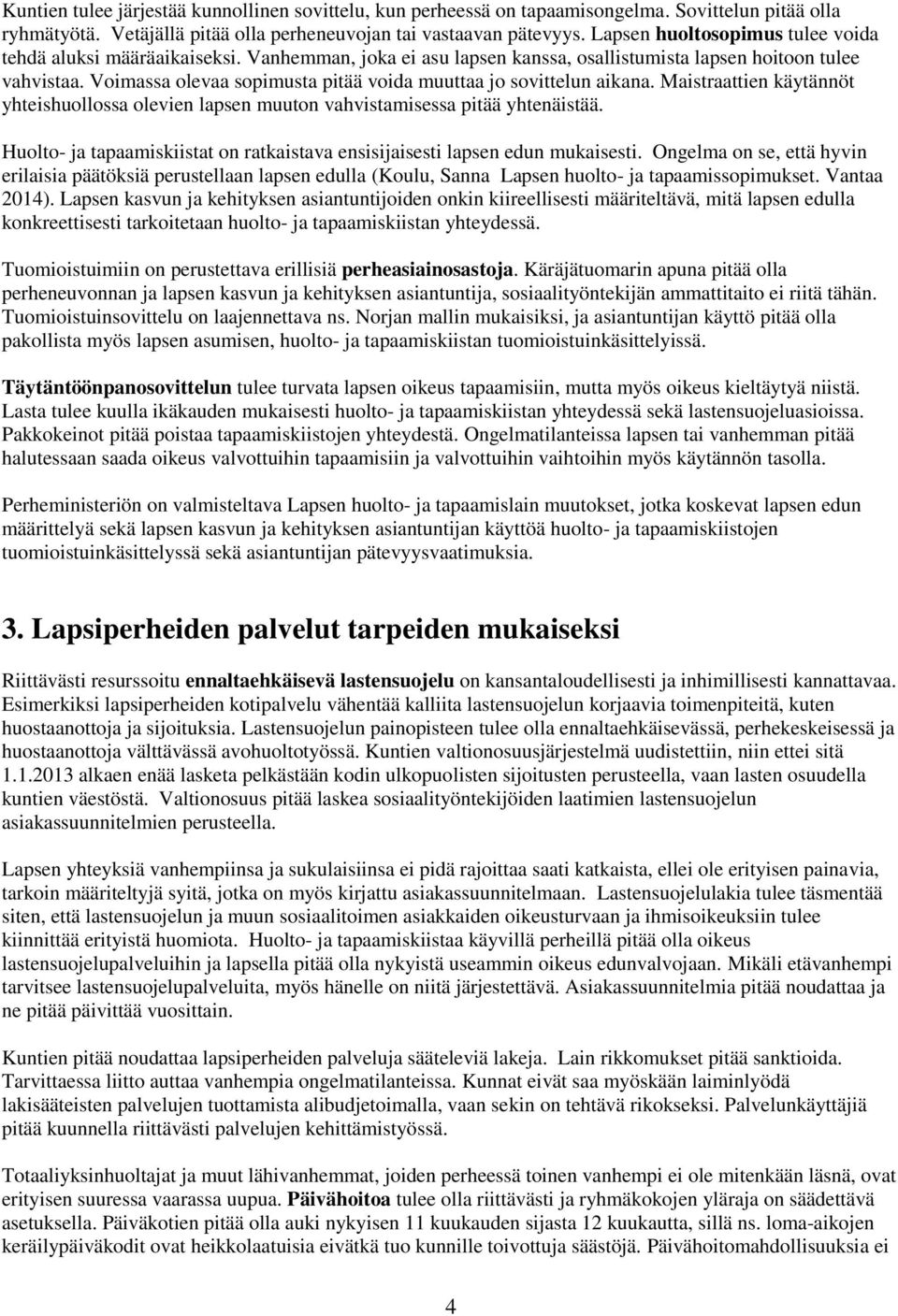 Kuntien tulee järjestää kunnollinen sovittelu, kun perheessä on tapaamisongelma. Sovittelun pitää olla ryhmätyötä. Vetäjällä pitää olla perheneuvojan tai vastaavan pätevyys. Lapsen huoltosopimus tulee voida tehdä aluksi määräaikaiseksi. Vanhemman, joka ei asu lapsen kanssa, osallistumista lapsen hoitoon tulee vahvistaa. Voimassa olevaa sopimusta pitää voida muuttaa jo sovittelun aikana. Maistraattien käytännöt yhteishuollossa olevien lapsen muuton vahvistamisessa pitää yhtenäistää.

Huolto- ja tapaamiskiistat on ratkaistava ensisijaisesti lapsen edun mukaisesti. Ongelma on se, että hyvin erilaisia päätöksiä perustellaan lapsen edulla (Koulu, Sanna Lapsen huolto- ja tapaamissopimukset. Vantaa 2014). Lapsen kasvun ja kehityksen asiantuntijoiden onkin kiireellisesti määriteltävä, mitä lapsen edulla konkreettisesti tarkoitetaan huolto- ja tapaamiskiistan yhteydessä.

Tuomioistuimiin on perustettava erillisiä perheasiainosastoja. Käräjätuomarin apuna pitää olla perheneuvonnan ja lapsen kasvun ja kehityksen asiantuntija, sosiaalityöntekijän ammattitaito ei riitä tähän. Tuomioistuinsovittelu on laajennettava ns. Norjan mallin mukaisiksi, ja asiantuntijan käyttö pitää olla pakollista myös lapsen asumisen, huolto- ja tapaamiskiistan tuomioistuinkäsittelyissä.

Täytäntöönpanosovittelun tulee turvata lapsen oikeus tapaamisiin, mutta myös oikeus kieltäytyä niistä. Lasta tulee kuulla ikäkauden mukaisesti huolto- ja tapaamiskiistan yhteydessä sekä lastensuojeluasioissa. Pakkokeinot pitää poistaa tapaamiskiistojen yhteydestä. Ongelmatilanteissa lapsen tai vanhemman pitää halutessaan saada oikeus valvottuihin tapaamisiin ja valvottuihin vaihtoihin myös käytännön tasolla.

Perheministeriön on valmisteltava Lapsen huolto- ja tapaamislain muutokset, jotka koskevat lapsen edun määrittelyä sekä lapsen kasvun ja kehityksen asiantuntijan käyttöä huolto- ja tapaamiskiistojen tuomioistuinkäsittelyssä sekä asiantuntijan pätevyysvaatimuksia.

3. Lapsiperheiden palvelut tarpeiden mukaiseksi

Riittävästi resurssoitu ennaltaehkäisevä lastensuojelu on kansantaloudellisesti ja inhimillisesti kannattavaa. Esimerkiksi lapsiperheiden kotipalvelu vähentää kalliita lastensuojelun korjaavia toimenpiteitä, kuten huostaanottoja ja sijoituksia. Lastensuojelun painopisteen tulee olla ennaltaehkäisevässä, perhekeskeisessä ja huostaanottoja välttävässä avohuoltotyössä. Kuntien valtionosuusjärjestelmä uudistettiin, niin ettei sitä 1.1.2013 alkaen enää lasketa pelkästään kodin ulkopuolisten sijoitusten perusteella, vaan lasten osuudella kuntien väestöstä. Valtionosuus pitää laskea sosiaalityöntekijöiden laatimien lastensuojelun asiakassuunnitelmien perusteella.

Lapsen yhteyksiä vanhempiinsa ja sukulaisiinsa ei pidä rajoittaa saati katkaista, ellei ole erityisen painavia, tarkoin määriteltyjä syitä, jotka on myös kirjattu asiakassuunnitelmaan. Lastensuojelulakia tulee täsmentää siten, että lastensuojelun ja muun sosiaalitoimen asiakkaiden oikeusturvaan ja ihmisoikeuksiin tulee kiinnittää erityistä huomiota. Huolto- ja tapaamiskiistaa käyvillä perheillä pitää olla oikeus lastensuojelupalveluihin ja lapsella pitää olla nykyistä useammin oikeus edunvalvojaan. Mikäli etävanhempi tarvitsee lastensuojelupalveluita, myös hänelle on niitä järjestettävä. Asiakassuunnitelmia pitää noudattaa ja ne pitää päivittää vuosittain.

Kuntien pitää noudattaa lapsiperheiden palveluja sääteleviä lakeja. Lain rikkomukset pitää sanktioida. Tarvittaessa liitto auttaa vanhempia ongelmatilanteissa. Kunnat eivät saa myöskään laiminlyödä lakisääteisten palvelujen tuottamista alibudjetoimalla, vaan sekin on tehtävä rikokseksi. Palvelunkäyttäjiä pitää kuunnella riittävästi palvelujen kehittämistyössä.

Totaaliyksinhuoltajat ja muut lähivanhemmat, joiden perheessä toinen vanhempi ei ole mitenkään läsnä, ovat erityisen suuressa vaarassa uupua. Päivähoitoa tulee olla riittävästi ja ryhmäkokojen yläraja on säädettävä asetuksella. Päiväkotien pitää olla auki nykyisen 11 kuukauden sijasta 12 kuukautta, sillä ns. loma-aikojen keräilypäiväkodit ovat heikkolaatuisia eivätkä tuo kunnille toivottuja säästöjä. Päivähoitomahdollisuuksia ei

4